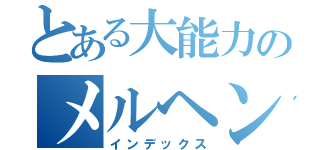 とある大能力の
メルヘン
インデックス